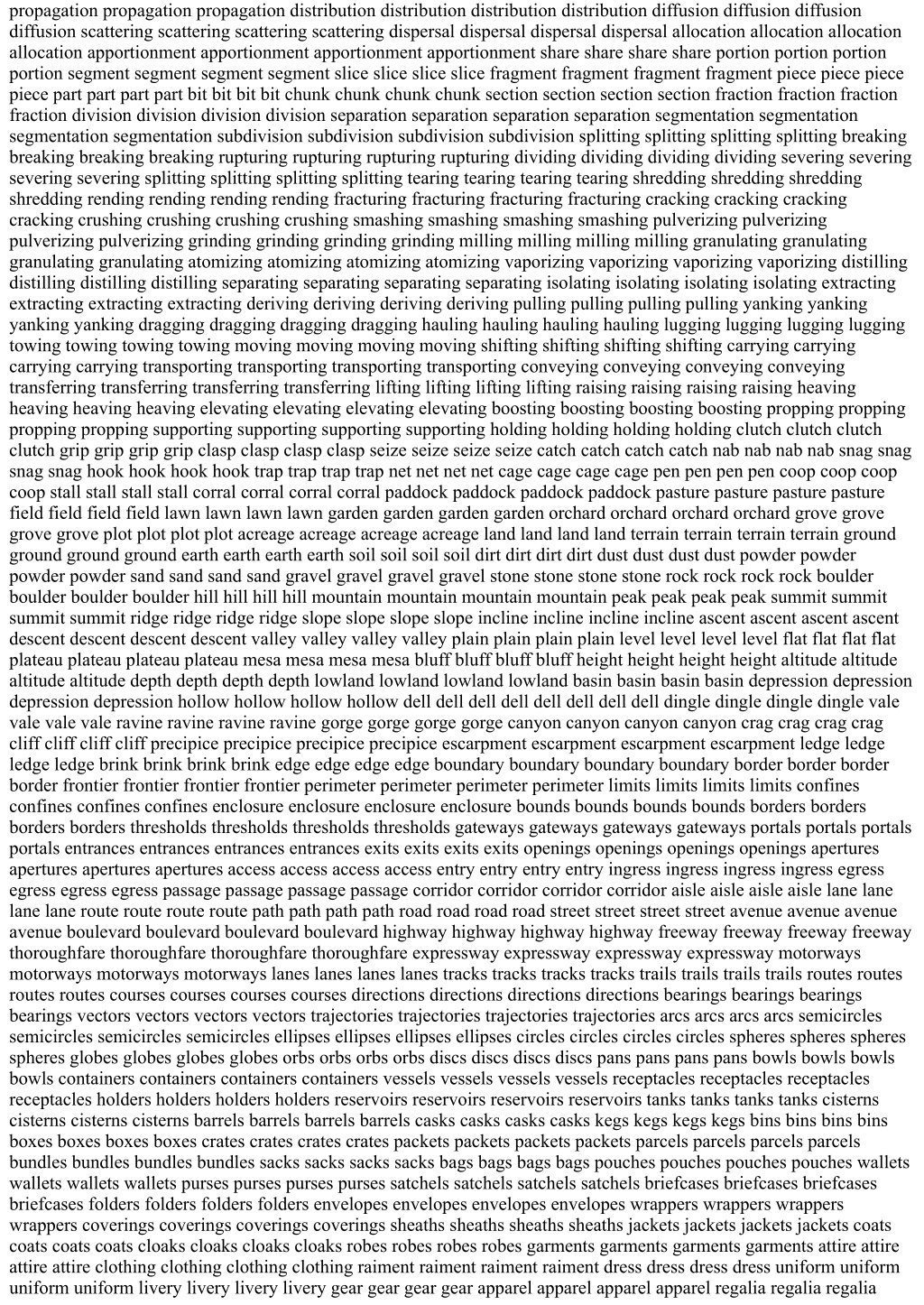 propagation propagation propagation distribution distribution distribution distribution diffusion diffusion diffusion diffusion scattering scattering scattering scattering dispersal dispersal dispersal dispersal allocation allocation allocation allocation apportionment apportionment apportionment apportionment share share share share portion portion portion portion segment segment segment segment slice slice slice slice fragment fragment fragment fragment piece piece piece piece part part part part bit bit bit bit chunk chunk chunk chunk section section section section fraction fraction fraction fraction division division division division separation separation separation separation segmentation segmentation segmentation segmentation subdivision subdivision subdivision subdivision splitting splitting splitting splitting breaking breaking breaking breaking rupturing rupturing rupturing rupturing dividing dividing dividing dividing severing severing severing severing splitting splitting splitting splitting tearing tearing tearing tearing shredding shredding shredding shredding rending rending rending rending fracturing fracturing fracturing fracturing cracking cracking cracking cracking crushing crushing crushing crushing smashing smashing smashing smashing pulverizing pulverizing pulverizing pulverizing grinding grinding grinding grinding milling milling milling milling granulating granulating granulating granulating atomizing atomizing atomizing atomizing vaporizing vaporizing vaporizing vaporizing distilling distilling distilling distilling separating separating separating separating isolating isolating isolating isolating extracting extracting extracting extracting deriving deriving deriving deriving pulling pulling pulling pulling yanking yanking yanking yanking dragging dragging dragging dragging hauling hauling hauling hauling lugging lugging lugging lugging towing towing towing towing moving moving moving moving shifting shifting shifting shifting carrying carrying carrying carrying transporting transporting transporting transporting conveying conveying conveying conveying transferring transferring transferring transferring lifting lifting lifting lifting raising raising raising raising heaving heaving heaving heaving elevating elevating elevating elevating boosting boosting boosting boosting propping propping propping propping supporting supporting supporting supporting holding holding holding holding clutch clutch clutch clutch grip grip grip grip clasp clasp clasp clasp seize seize seize seize catch catch catch catch nab nab nab nab snag snag snag snag hook hook hook hook trap trap trap trap net net net net cage cage cage cage pen pen pen pen coop coop coop coop stall stall stall stall corral corral corral corral paddock paddock paddock paddock pasture pasture pasture pasture field field field field lawn lawn lawn lawn garden garden garden garden orchard orchard orchard orchard grove grove grove grove plot plot plot plot acreage acreage acreage acreage land land land land terrain terrain terrain terrain ground ground ground ground earth earth earth earth soil soil soil soil dirt dirt dirt dirt dust dust dust dust powder powder powder powder sand sand sand sand gravel gravel gravel gravel stone stone stone stone rock rock rock rock boulder boulder boulder boulder hill hill hill hill mountain mountain mountain mountain peak peak peak peak summit summit summit summit ridge ridge ridge ridge slope slope slope slope incline incline incline incline ascent ascent ascent ascent descent descent descent descent valley valley valley valley plain plain plain plain level level level level flat flat flat flat plateau plateau plateau plateau mesa mesa mesa mesa bluff bluff bluff bluff height height height height altitude altitude altitude altitude depth depth depth depth lowland lowland lowland lowland basin basin basin basin depression depression depression depression hollow hollow hollow hollow dell dell dell dell dell dell dell dell dingle dingle dingle dingle vale vale vale vale ravine ravine ravine ravine gorge gorge gorge gorge canyon canyon canyon canyon crag crag crag crag cliff cliff cliff cliff precipice precipice precipice precipice escarpment escarpment escarpment escarpment ledge ledge ledge ledge brink brink brink brink edge edge edge edge boundary boundary boundary boundary border border border border frontier frontier frontier frontier perimeter perimeter perimeter perimeter limits limits limits limits confines confines confines confines enclosure enclosure enclosure enclosure bounds bounds bounds bounds borders borders borders borders thresholds thresholds thresholds thresholds gateways gateways gateways gateways portals portals portals portals entrances entrances entrances entrances exits exits exits exits openings openings openings openings apertures apertures apertures apertures access access access access entry entry entry entry ingress ingress ingress ingress egress egress egress egress passage passage passage passage corridor corridor corridor corridor aisle aisle aisle aisle lane lane lane lane route route route route path path path path road road road road street street street street avenue avenue avenue avenue boulevard boulevard boulevard boulevard highway highway highway highway freeway freeway freeway freeway thoroughfare thoroughfare thoroughfare thoroughfare expressway expressway expressway expressway motorways motorways motorways motorways lanes lanes lanes lanes tracks tracks tracks tracks trails trails trails trails routes routes routes routes courses courses courses courses directions directions directions directions bearings bearings bearings bearings vectors vectors vectors vectors trajectories trajectories trajectories trajectories arcs arcs arcs arcs semicircles semicircles semicircles semicircles ellipses ellipses ellipses ellipses circles circles circles circles spheres spheres spheres spheres globes globes globes globes orbs orbs orbs orbs discs discs discs discs pans pans pans pans bowls bowls bowls bowls containers containers containers containers vessels vessels vessels vessels receptacles receptacles receptacles receptacles holders holders holders holders reservoirs reservoirs reservoirs reservoirs tanks tanks tanks tanks cisterns cisterns cisterns cisterns barrels barrels barrels barrels casks casks casks casks kegs kegs kegs kegs bins bins bins bins boxes boxes boxes boxes crates crates crates crates packets packets packets packets parcels parcels parcels parcels bundles bundles bundles bundles sacks sacks sacks sacks bags bags bags bags pouches pouches pouches pouches wallets wallets wallets wallets purses purses purses purses satchels satchels satchels satchels briefcases briefcases briefcases briefcases folders folders folders folders envelopes envelopes envelopes envelopes wrappers wrappers wrappers wrappers coverings coverings coverings coverings sheaths sheaths sheaths sheaths jackets jackets jackets jackets coats coats coats coats cloaks cloaks cloaks cloaks robes robes robes robes garments garments garments garments attire attire attire attire clothing clothing clothing clothing raiment raiment raiment raiment dress dress dress dress uniform uniform uniform uniform livery livery livery livery gear gear gear gear apparel apparel apparel apparel regalia regalia regalia